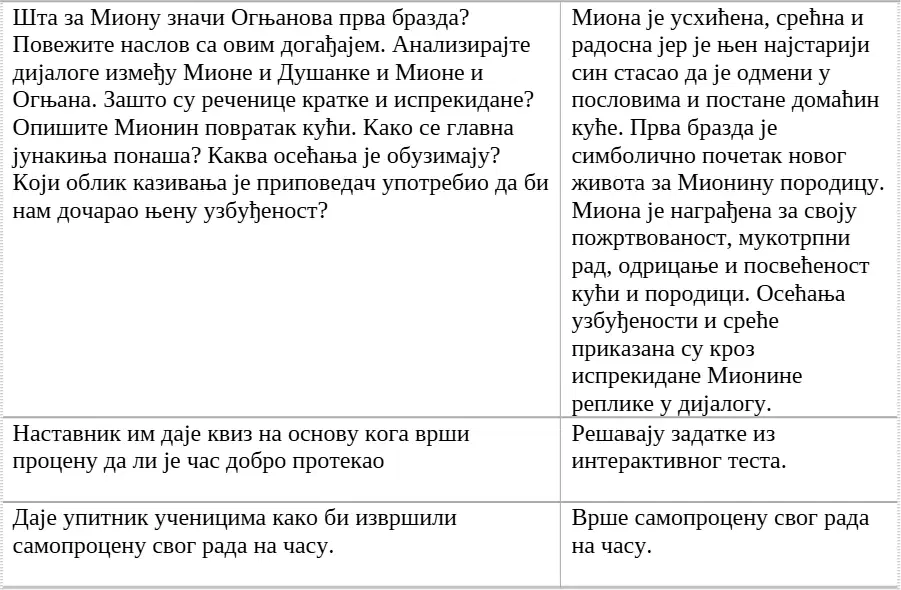 | | |
|---|---|
| Шта за Миону значи Огњанова прва бразда? Повежите наслов са овим догађајем. Анализирајте дијалоге између Мионе и Душанке и Мионе и Огњана. Зашто су реченице кратке и испрекидане? Опишите Мионин повратак кући. Како се главна јунакиња понаша? Каква осећања је обузимају? Који облик казивања је приповедач употребио да би нам дочарао њену узбуђеност? | Миона је усхићена, срећна и радосна јер је њен најстарији син стасао да је одмени у пословима и постане домаћин куће. Прва бразда је симболично почетак новог живота за Мионину породицу. Миона је награђена за своју пожртвованост, мукотрпни рад, одрицање и посвећеност кући и породици. Осећања узбуђености и среће приказана су кроз испрекидане Мионине реплике у дијалогу. |
| Наставник им даје квиз на основу кога врши процену да ли је час добро протекао | Решавају задатке из интерактивног теста. |
| Даје упитник ученицима како би извршили самопроцену свог рада на часу. | Врше самопроцену свог рада на часу. |